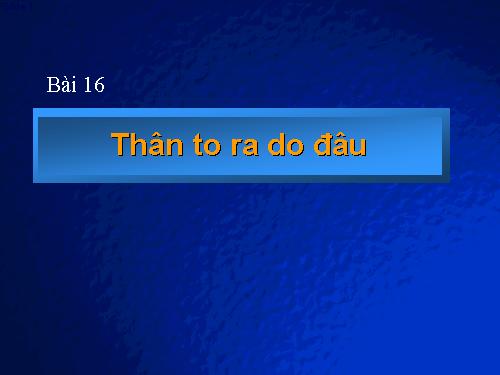 Bài 16

Thân to ra do đâu